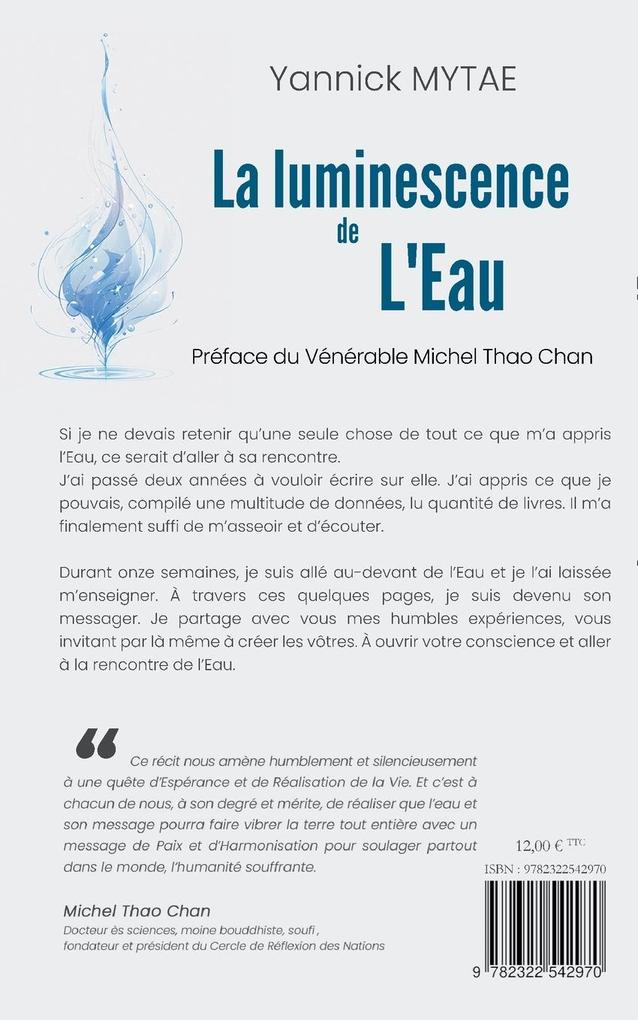 Yannick MYTAE

La luminescence de L'Eau

Préface du Vénérable Michel Thao Chan

Si je ne devais retenir qu'une seule chose de tout ce que m'a appris l'Eau, ce serait d'aller à sa rencontre.
J'ai passé deux années à vouloir écrire sur elle. J'ai appris ce que je pouvais, compilé une multitude de données, lu quantité de livres. Il m'a finalement suffi de m'asseoir et d'écouter.

Durant onze semaines, je suis allé au-devant de l'Eau et je l'ai laissée m'enseigner. À travers ces quelques pages, je suis devenu son messager. Je partage avec vous mes humbles expériences, vous invitant par là même à créer les vôtres. À ouvrir votre conscience et aller à la rencontre de l'Eau.

Ce récit nous amène humblement et silencieusement à une quête d'Espérance et de Réalisation de la Vie. Et c'est à chacun de nous, à son degré et mérite, de réaliser que l'eau et son message pourra faire vibrer la terre tout entière avec un message de Paix et d'Harmonisation pour soulager partout dans le monde, l'humanité souffrante.

Michel Thao Chan
Docteur ès sciences, moine bouddhiste, soufi, fondateur et président du Cercle de Réflexion des Nations

12,00 € TTC

ISBN : 9782322542970

9 782322 542970